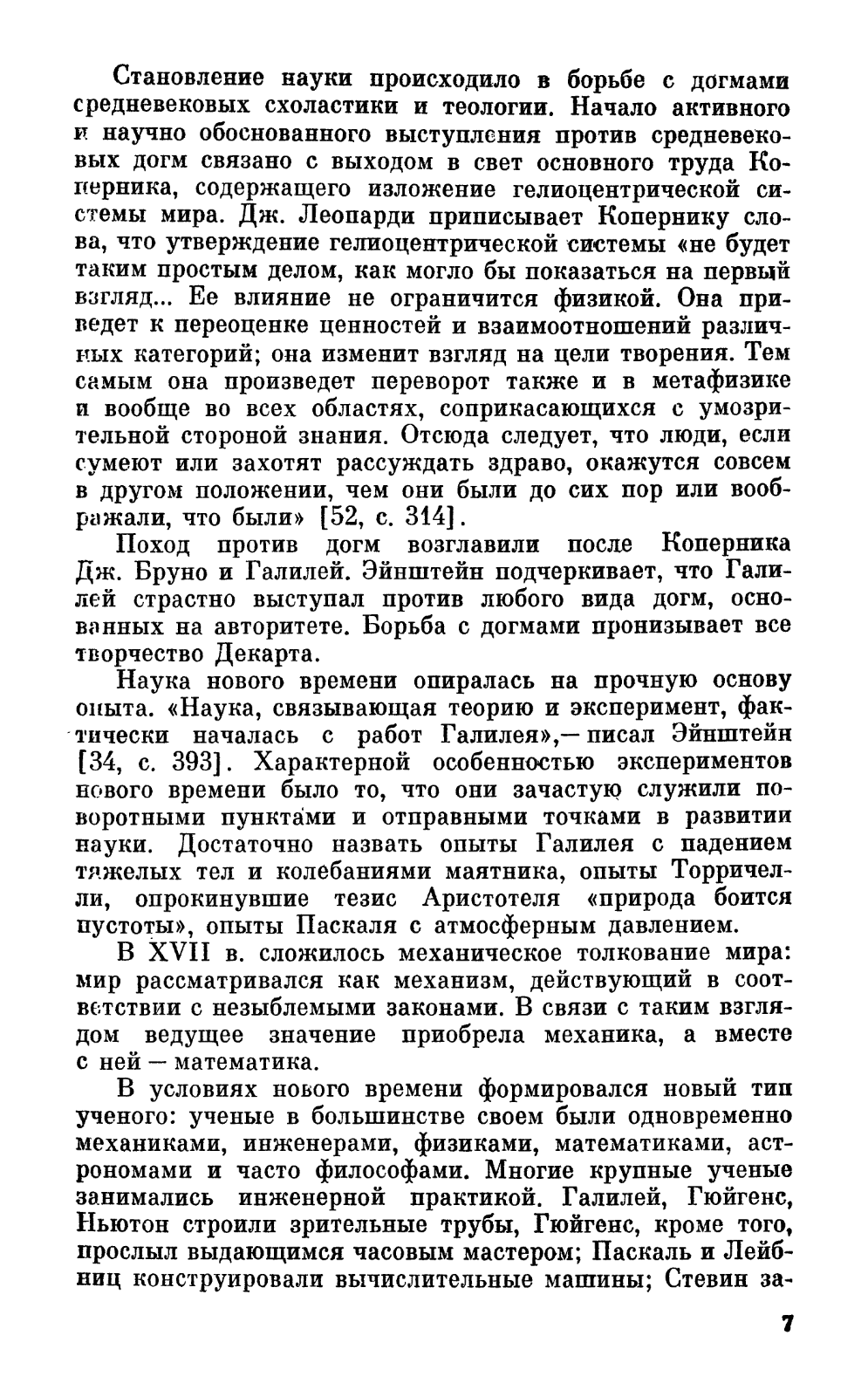 Становление науки происходило в борьбе с догмами средневековых схоластики и теологии. Начало активного и научно обоснованного выступления против средневековых догм связано с выходом в свет основного труда Коперника, содержащего изложение гелиоцентрической системы мира. Дж. Леопарди приписывает Копернику слова, что утверждение гелиоцентрической системы «не будет таким простым делом, как могло бы показаться на первый взгляд... Ее влияние не ограничится физикой. Она приведет к переоценке ценностей и взаимоотношений различных категорий; она изменит взгляд на цели творения. Тем самым она произведет переворот также и в метафизике и вообще во всех областях, соприкасающихся с умозрительной стороной знания. Отсюда следует, что люди, если сумеют или захотят рассуждать здраво, окажутся совсем в другом положении, чем они были до сих пор или воображали, что были» [52, с. 314].

Поход против догм возглавили после Коперника Дж. Бруно и Галилей. Эйнштейн подчеркивает, что Галилей страстно выступал против любого вида догм, основанных на авторитете. Борьба с догмами пронизывает все творчество Декарта.

Наука нового времени опиралась на прочную основу опыта. «Наука, связывающая теорию и эксперимент, фактически началась с работ Галилея»,— писал Эйнштейн [34, с. 393]. Характерной особенностью экспериментов нового времени было то, что они зачастую служили поворотными пунктами и отправными точками в развитии науки. Достаточно назвать опыты Галилея с падением тяжелых тел и колебаниями маятника, опыты Торричелли, опрокинувшие тезис Аристотеля «природа боится пустоты», опыты Паскаля с атмосферным давлением.

В XVII в. сложилось механическое толкование мира: мир рассматривался как механизм, действующий в соответствии с незыблемыми законами. В связи с таким взглядом ведущее значение приобрела механика, а вместе с ней — математика.

В условиях нового времени формировался новый тип ученого: ученые в большинстве своем были одновременно механиками, инженерами, физиками, математиками, астрономами и часто философами. Многие крупные ученые занимались инженерной практикой. Галилей, Гюйгенс, Ньютон строили зрительные трубы, Гюйгенс, кроме того, прослыл выдающимся часовым мастером; Паскаль и Лейбниц конструировали вычислительные машины; Стевин за-

7